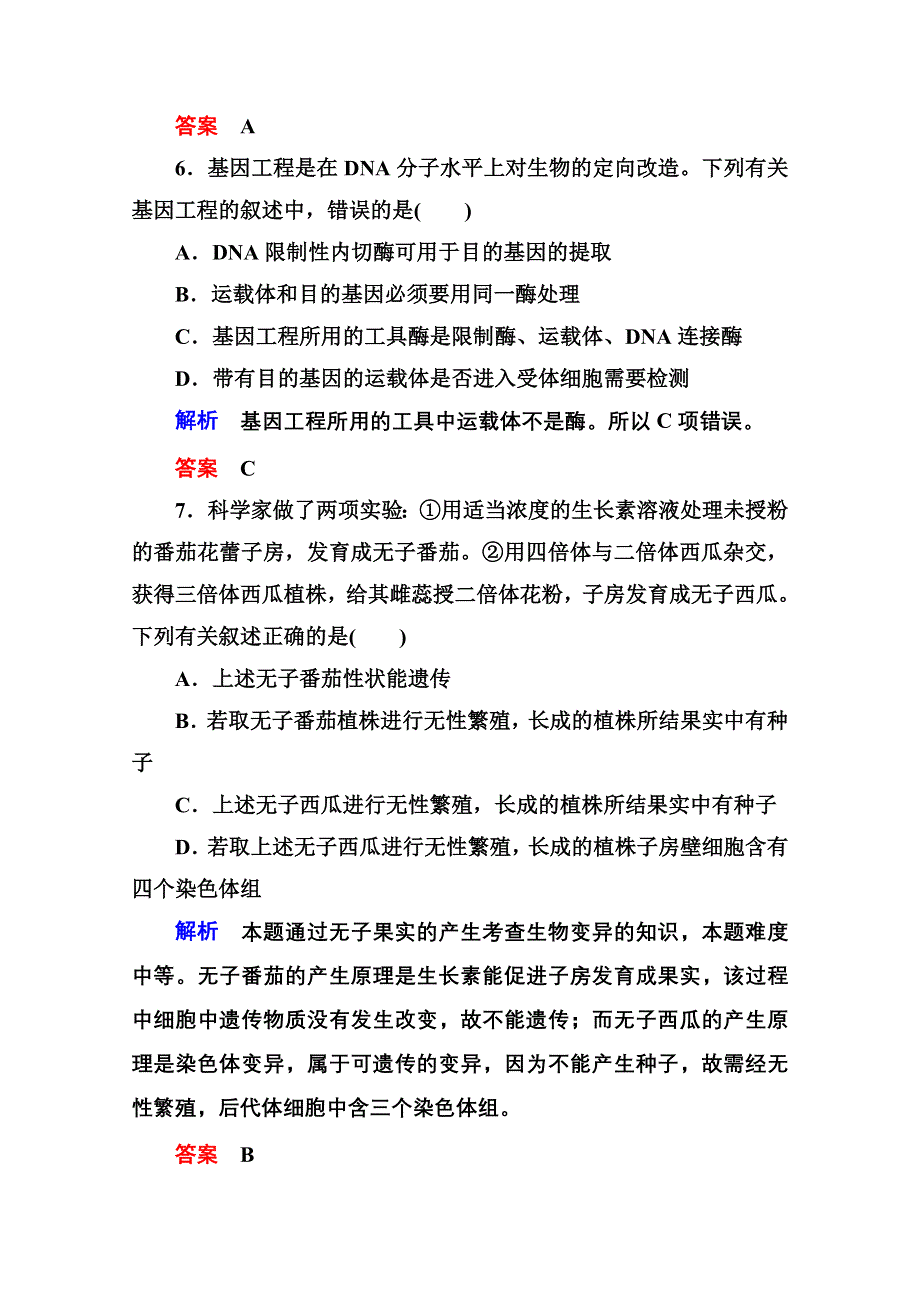 答案　A

6．基因工程是在 DNA 分子水平上对生物的定向改造。下列有关基因工程的叙述中，错误的是(　　)

A．DNA 限制性内切酶可用于目的基因的提取

B．运载体和目的基因必须要用同一酶处理

C．基因工程所用的工具酶是限制酶、运载体、DNA 连接酶

D．带有目的基因的运载体是否进入受体细胞需要检测

解析　基因工程所用的工具中运载体不是酶。所以 C 项错误。

答案　C

7．科学家做了两项实验：①用适当浓度的生长素溶液处理未授粉的番茄花蕾子房，发育成无子番茄。②用四倍体与二倍体西瓜杂交，获得三倍体西瓜植株，给其雌蕊授二倍体花粉，子房发育成无子西瓜。下列有关叙述正确的是(　　)

A．上述无子番茄性状能遗传

B．若取无子番茄植株进行无性繁殖，长成的植株所结果实中有种子

C．上述无子西瓜进行无性繁殖，长成的植株所结果实中有种子

D．若取上述无子西瓜进行无性繁殖，长成的植株子房壁细胞含有四个染色体组

解析　本题通过无子果实的产生考查生物变异的知识，本题难度中等。无子番茄的产生原理是生长素能促进子房发育成果实，该过程中细胞中遗传物质没有发生改变，故不能遗传；而无子西瓜的产生原理是染色体变异，属于可遗传的变异，因为不能产生种子，故需经无性繁殖，后代体细胞中含三个染色体组。

答案　B